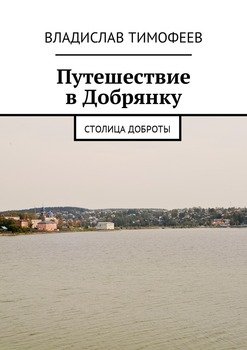 ВЛАДИСЛАВ ТИМОФЕЕВ

Путешествие в Добрянку

СТОЛИЦА ДОБРОТЫ